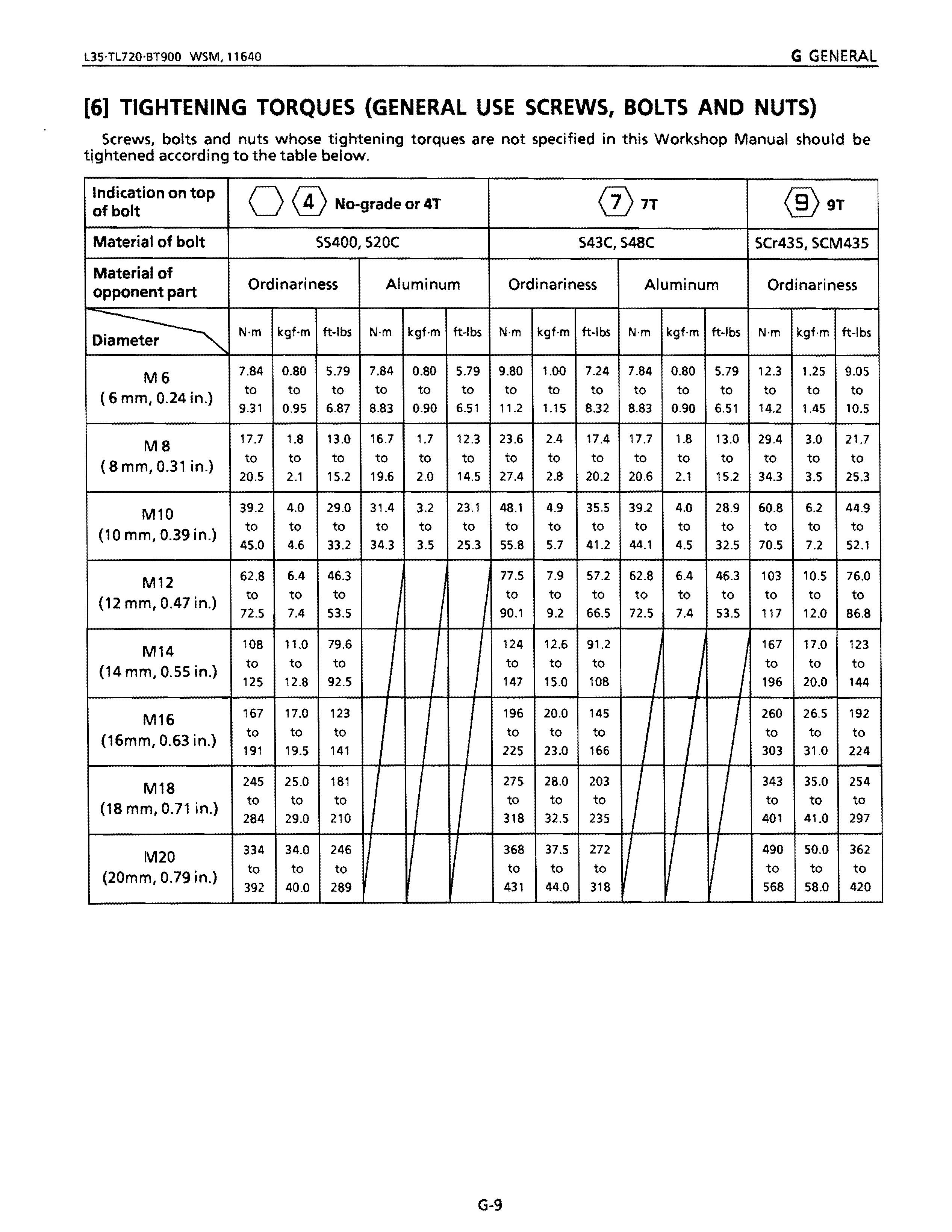 L35·TL720·BT900 WSM, 11640

G GENERAL

[6] TIGHTENING TORQUES (GENERAL USE SCREWS, BOLTS AND NUTS)

Screws, bolts and nuts whose tightening torques are not specified in this Workshop Manual should be tightened according to the table below.

| Indication on top of bolt | 4 No-grade or 4T | | | | | | 7 7T | | | | | | 9 9T | | |
|---|---|---|---|---|---|---|---|---|---|---|---|---|---|---|---|
| Material of bolt | SS400, S20C | | | | | | S43C, S48C | | | | | | SCr435, SCM435 | | |
| Material of opponent part | Ordinariness | | | Aluminum | | | Ordinariness | | | Aluminum | | | Ordinariness | | |
| Diameter | N·m | kgf·m | ft-lbs | N·m | kgf·m | ft-lbs | N·m | kgf·m | ft-lbs | N·m | kgf·m | ft-lbs | N·m | kgf·m | ft-lbs |
| M 6 (6 mm, 0.24 in.) | 7.84 to 9.31 | 0.80 to 0.95 | 5.79 to 6.87 | 7.84 to 8.83 | 0.80 to 0.90 | 5.79 to 6.51 | 9.80 to 11.2 | 1.00 to 1.15 | 7.24 to 8.32 | 7.84 to 8.83 | 0.80 to 0.90 | 5.79 to 6.51 | 12.3 to 14.2 | 1.25 to 1.45 | 9.05 to 10.5 |
| M 8 (8 mm, 0.31 in.) | 17.7 to 20.5 | 1.8 to 2.1 | 13.0 to 15.2 | 16.7 to 19.6 | 1.7 to 2.0 | 12.3 to 14.5 | 23.6 to 27.4 | 2.4 to 2.8 | 17.4 to 20.2 | 17.7 to 20.6 | 1.8 to 2.1 | 13.0 to 15.2 | 29.4 to 34.3 | 3.0 to 3.5 | 21.7 to 25.3 |
| M10 (10 mm, 0.39 in.) | 39.2 to 45.0 | 4.0 to 4.6 | 29.0 to 33.2 | 31.4 to 34.3 | 3.2 to 3.5 | 23.1 to 25.3 | 48.1 to 55.8 | 4.9 to 5.7 | 35.5 to 41.2 | 39.2 to 44.1 | 4.0 to 4.5 | 28.9 to 32.5 | 60.8 to 70.5 | 6.2 to 7.2 | 44.9 to 52.1 |
| M12 (12 mm, 0.47 in.) | 62.8 to 72.5 | 6.4 to 7.4 | 46.3 to 53.5 | | | | 77.5 to 90.1 | 7.9 to 9.2 | 57.2 to 66.5 | 62.8 to 72.5 | 6.4 to 7.4 | 46.3 to 53.5 | 103 to 117 | 10.5 to 12.0 | 76.0 to 86.8 |
| M14 (14 mm, 0.55 in.) | 108 to 125 | 11.0 to 12.8 | 79.6 to 92.5 | | | | 124 to 147 | 12.6 to 15.0 | 91.2 to 108 | | | | 167 to 196 | 17.0 to 20.0 | 123 to 144 |
| M16 (16mm, 0.63 in.) | 167 to 191 | 17.0 to 19.5 | 123 to 141 | | | | 196 to 225 | 20.0 to 23.0 | 145 to 166 | | | | 260 to 303 | 26.5 to 31.0 | 192 to 224 |
| M18 (18 mm, 0.71 in.) | 245 to 284 | 25.0 to 29.0 | 181 to 210 | | | | 275 to 318 | 28.0 to 32.5 | 203 to 235 | | | | 343 to 401 | 35.0 to 41.0 | 254 to 297 |
| M20 (20mm, 0.79 in.) | 334 to 392 | 34.0 to 40.0 | 246 to 289 | | | | 368 to 431 | 37.5 to 44.0 | 272 to 318 | | | | 490 to 568 | 50.0 to 58.0 | 362 to 420 |

G-9